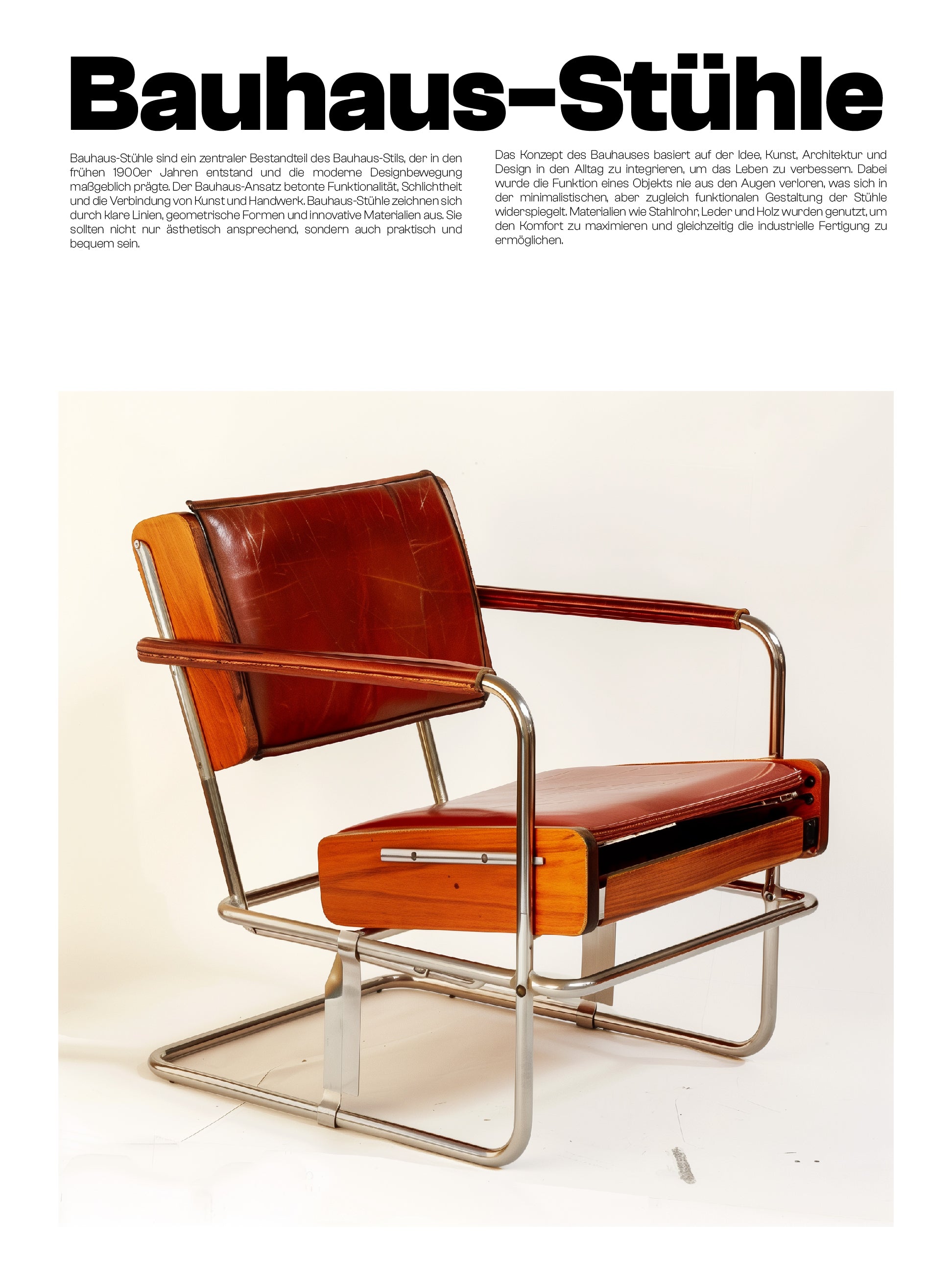 Bauhaus-Stühle

Bauhaus-Stühle sind ein zentraler Bestandteil des Bauhaus-Stils, der in den frühen 1900er Jahren entstand und die moderne Designbewegung maßgeblich prägte. Der Bauhaus-Ansatz betonte Funktionalität, Schlichtheit und die Verbindung von Kunst und Handwerk. Bauhaus-Stühle zeichnen sich durch klare Linien, geometrische Formen und innovative Materialien aus. Sie sollten nicht nur ästhetisch ansprechend, sondern auch praktisch und bequem sein.

Das Konzept des Bauhauses basiert auf der Idee, Kunst, Architektur und Design in den Alltag zu integrieren, um das Leben zu verbessern. Dabei wurde die Funktion eines Objekts nie aus den Augen verloren, was sich in der minimalistischen, aber zugleich funktionalen Gestaltung der Stühle widerspiegelt. Materialien wie Stahlrohr, Leder und Holz wurden genutzt, um den Komfort zu maximieren und gleichzeitig die industrielle Fertigung zu ermöglichen.